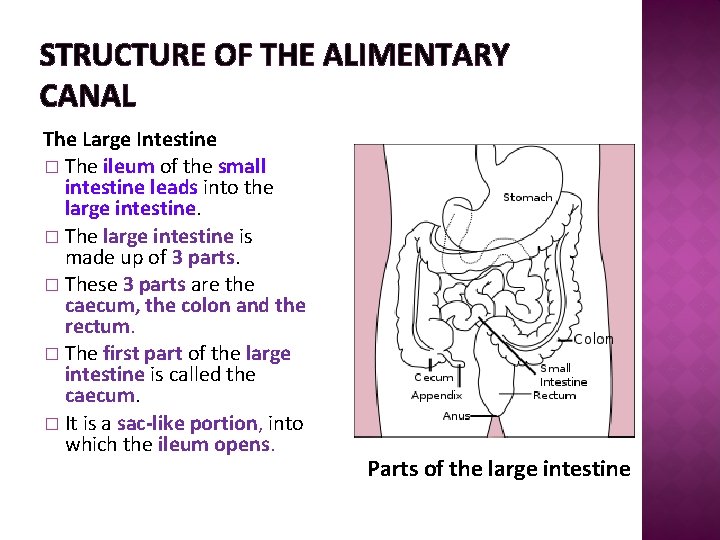 STRUCTURE OF THE ALIMENTARY CANAL

The Large Intestine

□ The ileum of the small intestine leads into the large intestine.

□ The large intestine is made up of 3 parts.

□ These 3 parts are the caecum, the colon and the rectum.

□ The first part of the large intestine is called the caecum.

□ It is a sac-like portion, into which the ileum opens.

Stomach
Colon
Small Intestine
Cecum
Appendix
Rectum
Anus

Parts of the large intestine